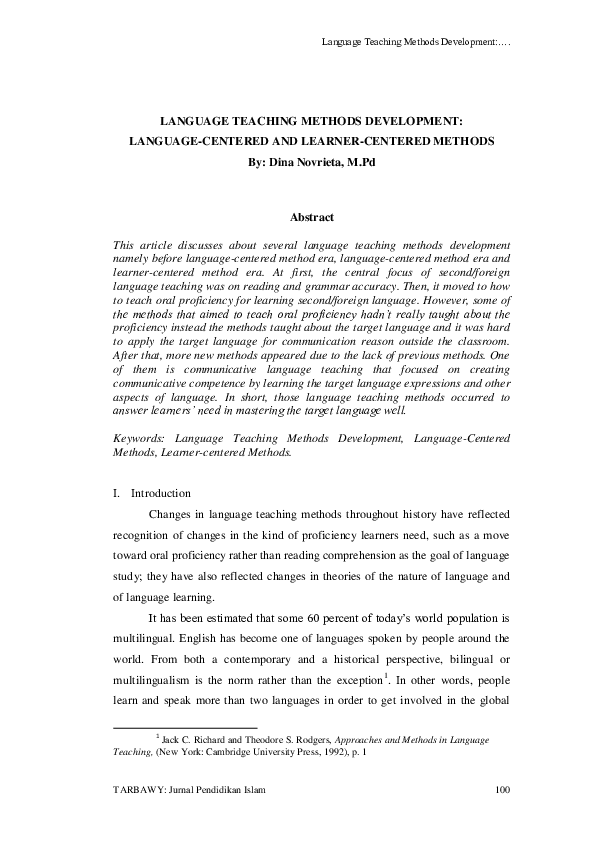 Language Teaching Methods Development:….

LANGUAGE TEACHING METHODS DEVELOPMENT:
LANGUAGE-CENTERED AND LEARNER-CENTERED METHODS
By: Dina Novrieta, M.Pd

Abstract

This article discusses about several language teaching methods development namely before language-centered method era, language-centered method era and learner-centered method era. At first, the central focus of second/foreign language teaching was on reading and grammar accuracy. Then, it moved to how to teach oral proficiency for learning second/foreign language. However, some of the methods that aimed to teach oral proficiency hadn't really taught about the proficiency instead the methods taught about the target language and it was hard to apply the target language for communication reason outside the classroom. After that, more new methods appeared due to the lack of previous methods. One of them is communicative language teaching that focused on creating communicative competence by learning the target language expressions and other aspects of language. In short, those language teaching methods occurred to answer learners' need in mastering the target language well.

Keywords: Language Teaching Methods Development, Language-Centered Methods, Learner-centered Methods.

I. Introduction

Changes in language teaching methods throughout history have reflected recognition of changes in the kind of proficiency learners need, such as a move toward oral proficiency rather than reading comprehension as the goal of language study; they have also reflected changes in theories of the nature of language and of language learning.

It has been estimated that some 60 percent of today's world population is multilingual. English has become one of languages spoken by people around the world. From both a contemporary and a historical perspective, bilingual or multilingualism is the norm rather than the exception$^1$. In other words, people learn and speak more than two languages in order to get involved in the global

$^1$ Jack C. Richard and Theodore S. Rodgers, Approaches and Methods in Language Teaching, (New York: Cambridge University Press, 1992), p. 1

TARBAWY: Jurnal Pendidikan Islam 100